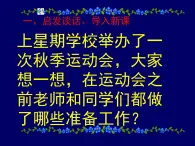 一、启发谈话，导入新课

上星期学校举办了一次秋季运动会，大家想一想，在运动会之前老师和同学们都做了哪些准备工作？